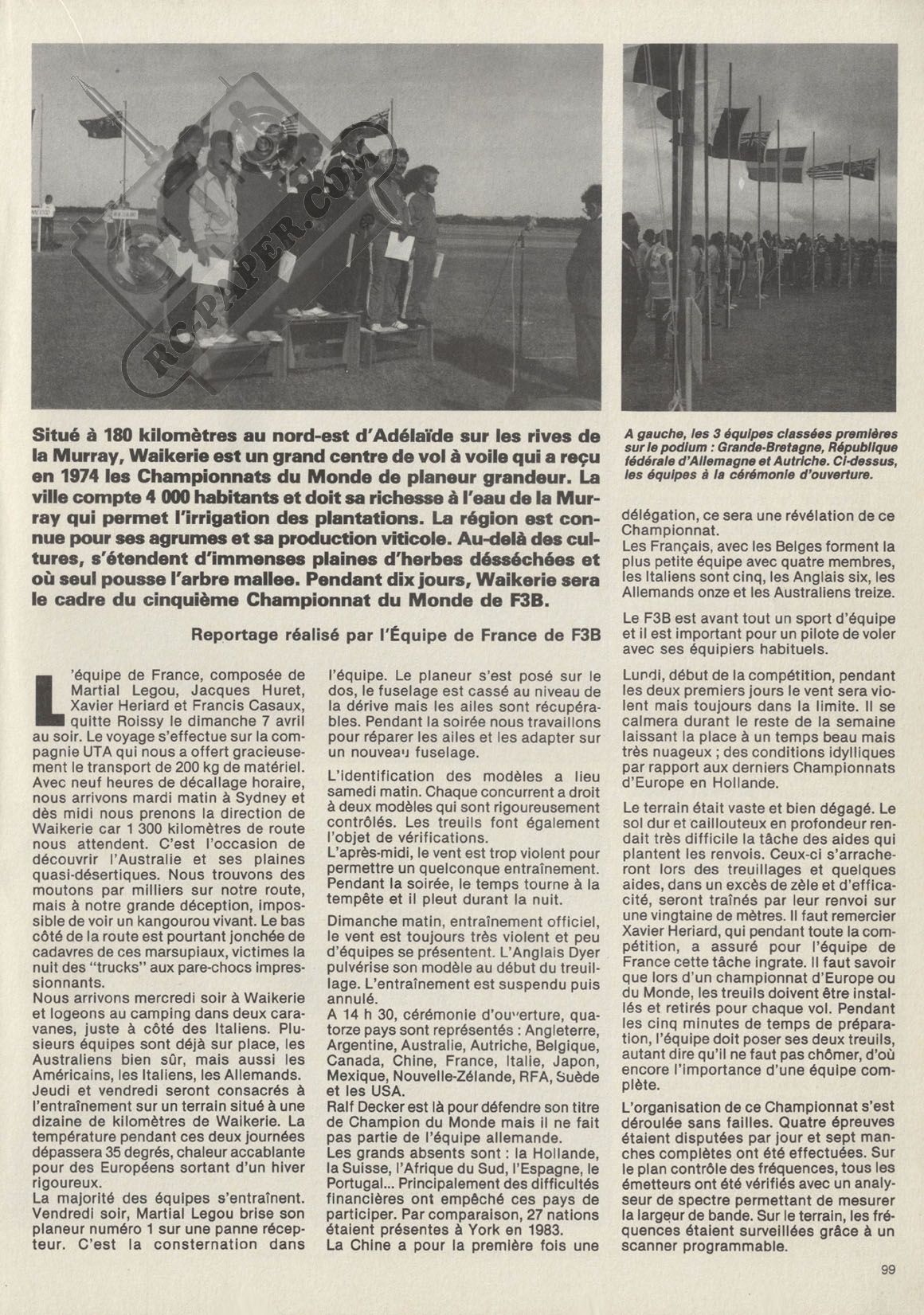 RC-PAPER.COM

Situé à 180 kilomètres au nord-est d'Adélaïde sur les rives de la Murray, Waikerie est un grand centre de vol à voile qui a reçu en 1974 les Championnats du Monde de planeur grandeur. La ville compte 4 000 habitants et doit sa richesse à l'eau de la Murray qui permet l'irrigation des plantations. La région est connue pour ses agrumes et sa production viticole. Au-delà des cultures, s'étendent d'immenses plaines d'herbes désséchées et où seul pousse l'arbre mallee. Pendant dix jours, Waikerie sera le cadre du cinquième Championnat du Monde de F3B.

Reportage réalisé par l'Équipe de France de F3B

A gauche, les 3 équipes classées premières sur le podium : Grande-Bretagne, République fédérale d'Allemagne et Autriche. Ci-dessus, les équipes à la cérémonie d'ouverture.

L'équipe de France, composée de Martial Legou, Jacques Huret, Xavier Heriard et Francis Casaux, quitte Roissy le dimanche 7 avril au soir. Le voyage s'effectue sur la compagnie UTA qui nous a offert gracieusement le transport de 200 kg de matériel. Avec neuf heures de décallage horaire, nous arrivons mardi matin à Sydney et dès midi nous prenons la direction de Waikerie car 1 300 kilomètres de route nous attendent. C'est l'occasion de découvrir l'Australie et ses plaines quasi-désertiques. Nous trouvons des moutons par milliers sur notre route, mais à notre grande déception, impossible de voir un kangourou vivant. Le bas côté de la route est pourtant jonchée de cadavres de ces marsupiaux, victimes la nuit des "trucks" aux pare-chocs impressionnants.
Nous arrivons mercredi soir à Waikerie et logeons au camping dans deux caravanes, juste à côté des Italiens. Plusieurs équipes sont déjà sur place, les Australiens bien sûr, mais aussi les Américains, les Italiens, les Allemands.
Jeudi et vendredi seront consacrés à l'entraînement sur un terrain situé à une dizaine de kilomètres de Waikerie. La température pendant ces deux journées dépassera 35 degrés, chaleur accablante pour des Européens sortant d'un hiver rigoureux.
La majorité des équipes s'entraînent. Vendredi soir, Martial Legou brise son planeur numéro 1 sur une panne récepteur. C'est la consternation dans l'équipe. Le planeur s'est posé sur le dos, le fuselage est cassé au niveau de la dérive mais les ailes sont récupérables. Pendant la soirée nous travaillons pour réparer les ailes et les adapter sur un nouveau fuselage.

L'identification des modèles a lieu samedi matin. Chaque concurrent a droit à deux modèles qui sont rigoureusement contrôlés. Les treuils font également l'objet de vérifications.
L'après-midi, le vent est trop violent pour permettre un quelconque entraînement. Pendant la soirée, le temps tourne à la tempête et il pleut durant la nuit.

Dimanche matin, entraînement officiel, le vent est toujours très violent et peu d'équipes se présentent. L'Anglais Dyer pulvérise son modèle au début du treuillage. L'entraînement est suspendu puis annulé.
A 14 h 30, cérémonie d'ouverture, quatorze pays sont représentés : Angleterre, Argentine, Australie, Autriche, Belgique, Canada, Chine, France, Italie, Japon, Mexique, Nouvelle-Zélande, RFA, Suède et les USA.
Ralf Decker est là pour défendre son titre de Champion du Monde mais il ne fait pas partie de l'équipe allemande.
Les grands absents sont : la Hollande, la Suisse, l'Afrique du Sud, l'Espagne, le Portugal... Principalement des difficultés financières ont empêché ces pays de participer. Par comparaison, 27 nations étaient présentes à York en 1983.
La Chine a pour la première fois une délégation, ce sera une révélation de ce Championnat.
Les Français, avec les Belges forment la plus petite équipe avec quatre membres, les Italiens sont cinq, les Anglais six, les Allemands onze et les Australiens treize.

Le F3B est avant tout un sport d'équipe et il est important pour un pilote de voler avec ses équipiers habituels.

Lundi, début de la compétition, pendant les deux premiers jours le vent sera violent mais toujours dans la limite. Il se calmera durant le reste de la semaine laissant la place à un temps beau mais très nuageux ; des conditions idylliques par rapport aux derniers Championnats d'Europe en Hollande.

Le terrain était vaste et bien dégagé. Le sol dur et caillouteux en profondeur rendait très difficile la tâche des aides qui plantent les renvois. Ceux-ci s'arracheront lors des treuillages et quelques aides, dans un excès de zèle et d'efficacité, seront traînés par leur renvoi sur une vingtaine de mètres. Il faut remercier Xavier Heriard, qui pendant toute la compétition, a assuré pour l'équipe de France cette tâche ingrate. Il faut savoir que lors d'un championnat d'Europe ou du Monde, les treuils doivent être installés et retirés pour chaque vol. Pendant les cinq minutes de temps de préparation, l'équipe doit poser ses deux treuils, autant dire qu'il ne faut pas chômer, d'où encore l'importance d'une équipe complète.

L'organisation de ce Championnat s'est déroulée sans failles. Quatre épreuves étaient disputées par jour et sept manches complètes ont été effectuées. Sur le plan contrôle des fréquences, tous les émetteurs ont été vérifiés avec un analyseur de spectre permettant de mesurer la largeur de bande. Sur le terrain, les fréquences étaient surveillées grâce à un scanner programmable.

99